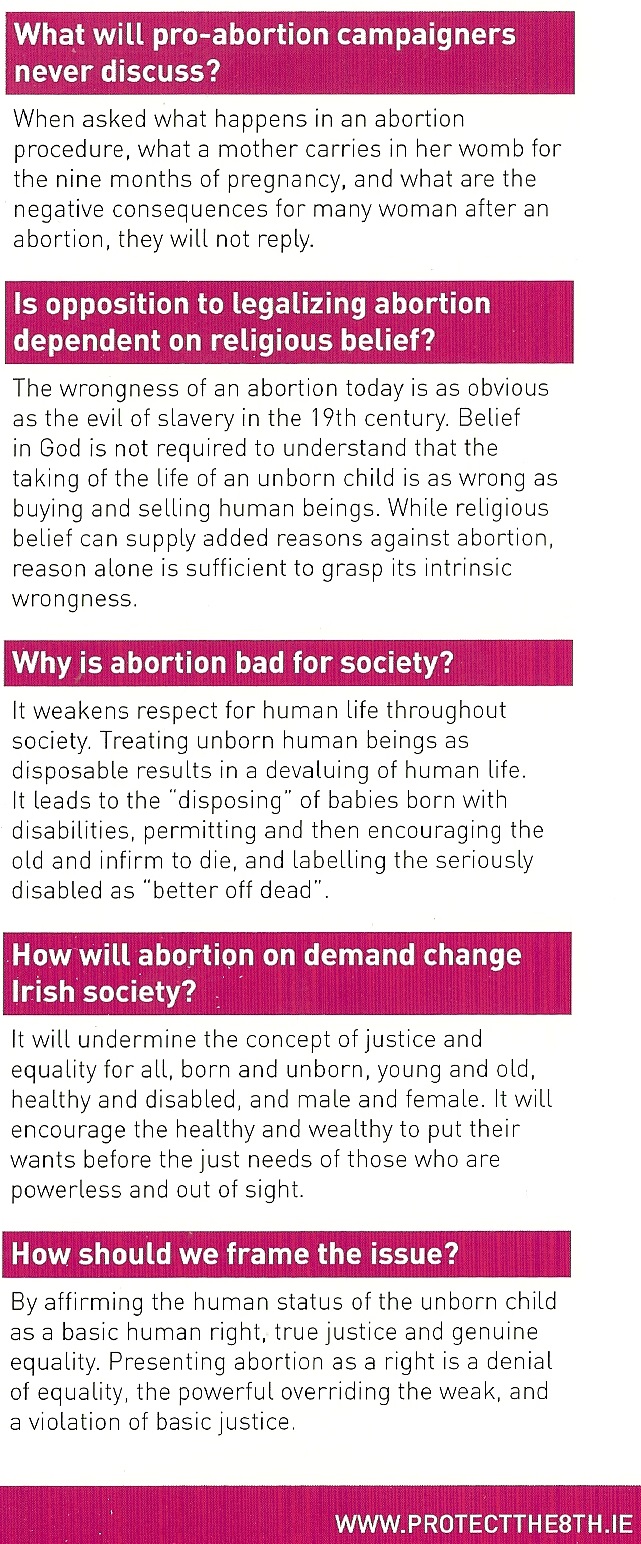 What will pro-abortion campaigners never discuss?

When asked what happens in an abortion procedure, what a mother carries in her womb for the nine months of pregnancy, and what are the negative consequences for many woman after an abortion, they will not reply.

Is opposition to legalizing abortion dependent on religious belief?

The wrongness of an abortion today is as obvious as the evil of slavery in the 19th century. Belief in God is not required to understand that the taking of the life of an unborn child is as wrong as buying and selling human beings. While religious belief can supply added reasons against abortion, reason alone is sufficient to grasp its intrinsic wrongness.

Why is abortion bad for society?

It weakens respect for human life throughout society. Treating unborn human beings as disposable results in a devaluing of human life. It leads to the "disposing" of babies born with disabilities, permitting and then encouraging the old and infirm to die, and labelling the seriously disabled as "better off dead".

How will abortion on demand change Irish society?

It will undermine the concept of justice and equality for all, born and unborn, young and old, healthy and disabled, and male and female. It will encourage the healthy and wealthy to put their wants before the just needs of those who are powerless and out of sight.

How should we frame the issue?

By affirming the human status of the unborn child as a basic human right, true justice and genuine equality. Presenting abortion as a right is a denial of equality, the powerful overriding the weak, and a violation of basic justice.

WWW.PROTECTTHE8TH.IE